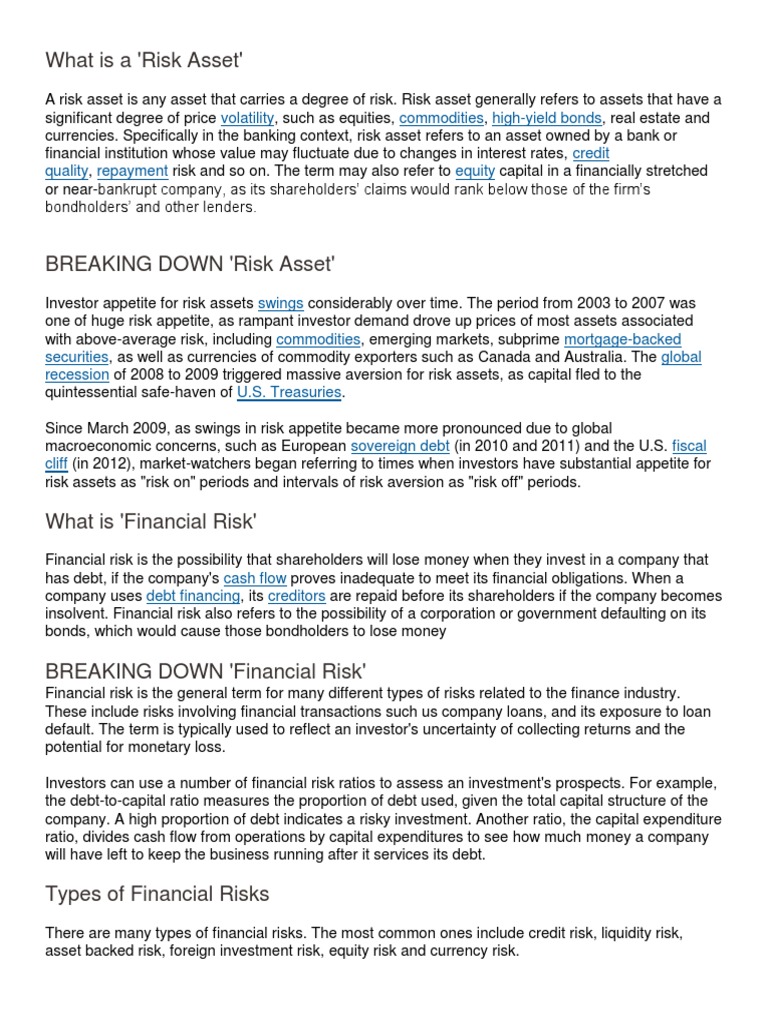 What is a 'Risk Asset'

A risk asset is any asset that carries a degree of risk. Risk asset generally refers to assets that have a significant degree of price volatility, such as equities, commodities, high-yield bonds, real estate and currencies. Specifically in the banking context, risk asset refers to an asset owned by a bank or financial institution whose value may fluctuate due to changes in interest rates, credit quality, repayment risk and so on. The term may also refer to equity capital in a financially stretched or near-bankrupt company, as its shareholders' claims would rank below those of the firm's bondholders' and other lenders.

BREAKING DOWN 'Risk Asset'

Investor appetite for risk assets swings considerably over time. The period from 2003 to 2007 was one of huge risk appetite, as rampant investor demand drove up prices of most assets associated with above-average risk, including commodities, emerging markets, subprime mortgage-backed securities, as well as currencies of commodity exporters such as Canada and Australia. The global recession of 2008 to 2009 triggered massive aversion for risk assets, as capital fled to the quintessential safe-haven of U.S. Treasuries.

Since March 2009, as swings in risk appetite became more pronounced due to global macroeconomic concerns, such as European sovereign debt (in 2010 and 2011) and the U.S. fiscal cliff (in 2012), market-watchers began referring to times when investors have substantial appetite for risk assets as "risk on" periods and intervals of risk aversion as "risk off" periods.

What is 'Financial Risk'

Financial risk is the possibility that shareholders will lose money when they invest in a company that has debt, if the company's cash flow proves inadequate to meet its financial obligations. When a company uses debt financing, its creditors are repaid before its shareholders if the company becomes insolvent. Financial risk also refers to the possibility of a corporation or government defaulting on its bonds, which would cause those bondholders to lose money

BREAKING DOWN 'Financial Risk'
Financial risk is the general term for many different types of risks related to the finance industry. These include risks involving financial transactions such us company loans, and its exposure to loan default. The term is typically used to reflect an investor's uncertainty of collecting returns and the potential for monetary loss.

Investors can use a number of financial risk ratios to assess an investment's prospects. For example, the debt-to-capital ratio measures the proportion of debt used, given the total capital structure of the company. A high proportion of debt indicates a risky investment. Another ratio, the capital expenditure ratio, divides cash flow from operations by capital expenditures to see how much money a company will have left to keep the business running after it services its debt.

Types of Financial Risks

There are many types of financial risks. The most common ones include credit risk, liquidity risk, asset backed risk, foreign investment risk, equity risk and currency risk.